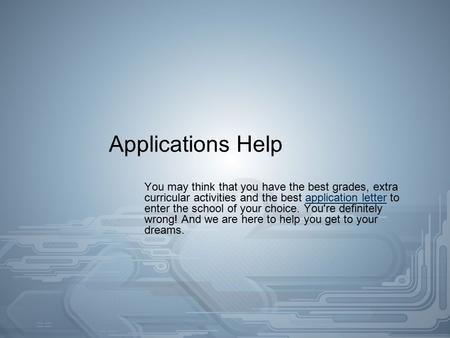 Applications Help

You may think that you have the best grades, extra curricular activities and the best application letter to enter the school of your choice. You're definitely wrong! And we are here to help you get to your dreams.